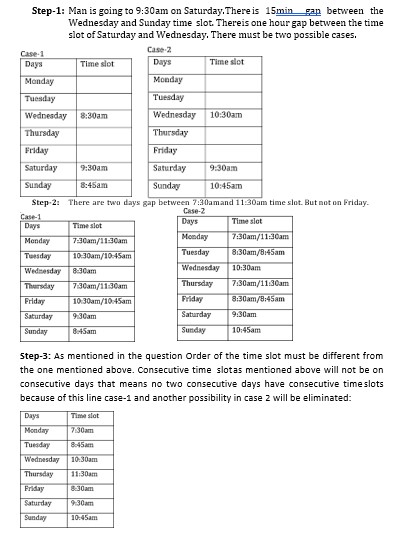 **Step-1:** Man is going to 9:30am on Saturday.There is 15min gap between the Wednesday and Sunday time slot. Thereis one hour gap between the time slot of Saturday and Wednesday. There must be two possible cases.

Case-1

| Days | Time slot |
|---|---|
| Monday | |
| Tuesday | |
| Wednesday | 8:30am |
| Thursday | |
| Friday | |
| Saturday | 9:30am |
| Sunday | 8:45am |

Case-2

| Days | Time slot |
|---|---|
| Monday | |
| Tuesday | |
| Wednesday | 10:30am |
| Thursday | |
| Friday | |
| Saturday | 9:30am |
| Sunday | 10:45am |

**Step-2:** There are two days gap between 7:30amand 11:30am time slot. But not on Friday.

Case-1

| Days | Time slot |
|---|---|
| Monday | 7:30am/11:30am |
| Tuesday | 10:30am/10:45am |
| Wednesday | 8:30am |
| Thursday | 7:30am/11:30am |
| Friday | 10:30am/10:45am |
| Saturday | 9:30am |
| Sunday | 8:45am |

Case-2

| Days | Time slot |
|---|---|
| Monday | 7:30am/11:30am |
| Tuesday | 8:30am/8:45am |
| Wednesday | 10:30am |
| Thursday | 7:30am/11:30am |
| Friday | 8:30am/8:45am |
| Saturday | 9:30am |
| Sunday | 10:45am |

**Step-3:** As mentioned in the question Order of the time slot must be different from the one mentioned above. Consecutive time slotas mentioned above will not be on consecutive days that means no two consecutive days have consecutive timeslots because of this line case-1 and another possibility in case 2 will be eliminated:

| Days | Time slot |
|---|---|
| Monday | 7:30am |
| Tuesday | 8:45am |
| Wednesday | 10:30am |
| Thursday | 11:30am |
| Friday | 8:30am |
| Saturday | 9:30am |
| Sunday | 10:45am |